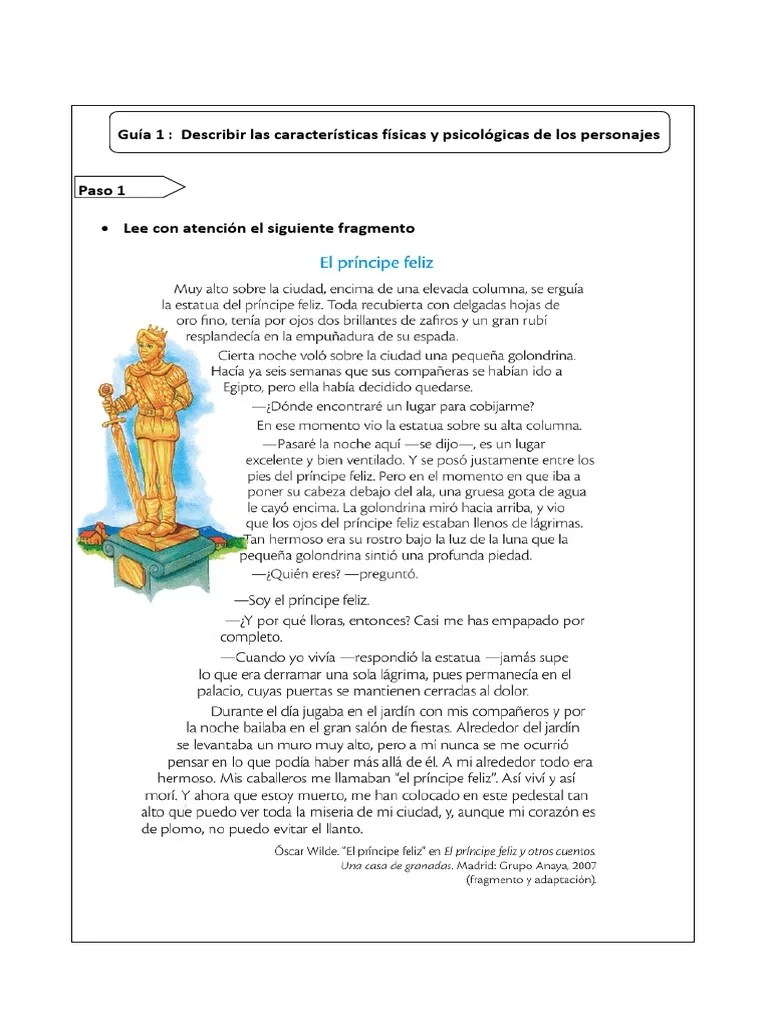 Guía 1 : Describir las características físicas y psicológicas de los personajes

Paso 1

• Lee con atención el siguiente fragmento

El príncipe feliz

Muy alto sobre la ciudad, encima de una elevada columna, se erguía la estatua del príncipe feliz. Toda recubierta con delgadas hojas de oro fino, tenía por ojos dos brillantes de zafiros y un gran rubí resplandecía en la empuñadura de su espada.

Cierta noche voló sobre la ciudad una pequeña golondrina. Hacía ya seis semanas que sus compañeras se habían ido a Egipto, pero ella había decidido quedarse.

—¿Dónde encontraré un lugar para cobijarme?

En ese momento vio la estatua sobre su alta columna.

—Pasaré la noche aquí —se dijo—, es un lugar excelente y bien ventilado. Y se posó justamente entre los pies del príncipe feliz. Pero en el momento en que iba a poner su cabeza debajo del ala, una gruesa gota de agua le cayó encima. La golondrina miró hacia arriba, y vio que los ojos del príncipe feliz estaban llenos de lágrimas. Tan hermoso era su rostro bajo la luz de la luna que la pequeña golondrina sintió una profunda piedad.

—¿Quién eres? —preguntó.

—Soy el príncipe feliz.

—¿Y por qué lloras, entonces? Casi me has empapado por completo.

—Cuando yo vivía —respondió la estatua —jamás supe lo que era derramar una sola lágrima, pues permanecía en el palacio, cuyas puertas se mantienen cerradas al dolor.

Durante el día jugaba en el jardín con mis compañeros y por la noche bailaba en el gran salón de fiestas. Alrededor del jardín se levantaba un muro muy alto, pero a mí nunca se me ocurrió pensar en lo que podía haber más allá de él. A mi alrededor todo era hermoso. Mis caballeros me llamaban "el príncipe feliz". Así viví y así morí. Y ahora que estoy muerto, me han colocado en este pedestal tan alto que puedo ver toda la miseria de mi ciudad, y, aunque mi corazón es de plomo, no puedo evitar el llanto.

Óscar Wilde. "El príncipe feliz" en El príncipe feliz y otros cuentos. Una casa de granadas. Madrid: Grupo Anaya, 2007 (fragmento y adaptación).